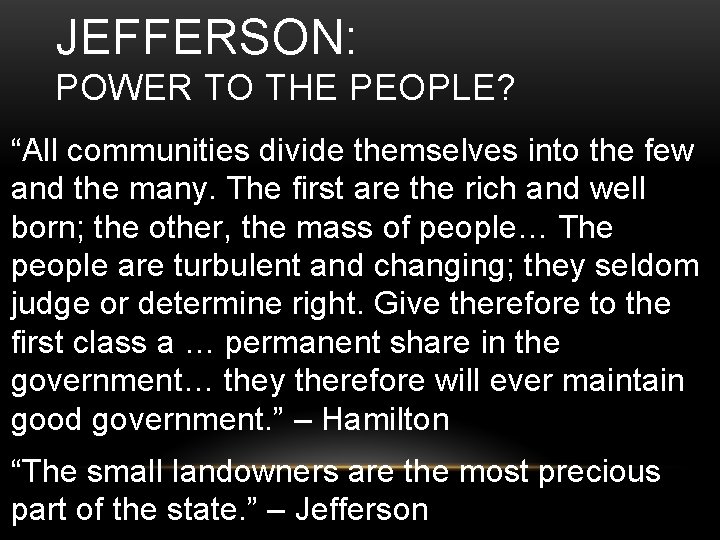 JEFFERSON:
POWER TO THE PEOPLE?

“All communities divide themselves into the few and the many. The first are the rich and well born; the other, the mass of people… The people are turbulent and changing; they seldom judge or determine right. Give therefore to the first class a … permanent share in the government… they therefore will ever maintain good government.” – Hamilton

“The small landowners are the most precious part of the state.” – Jefferson